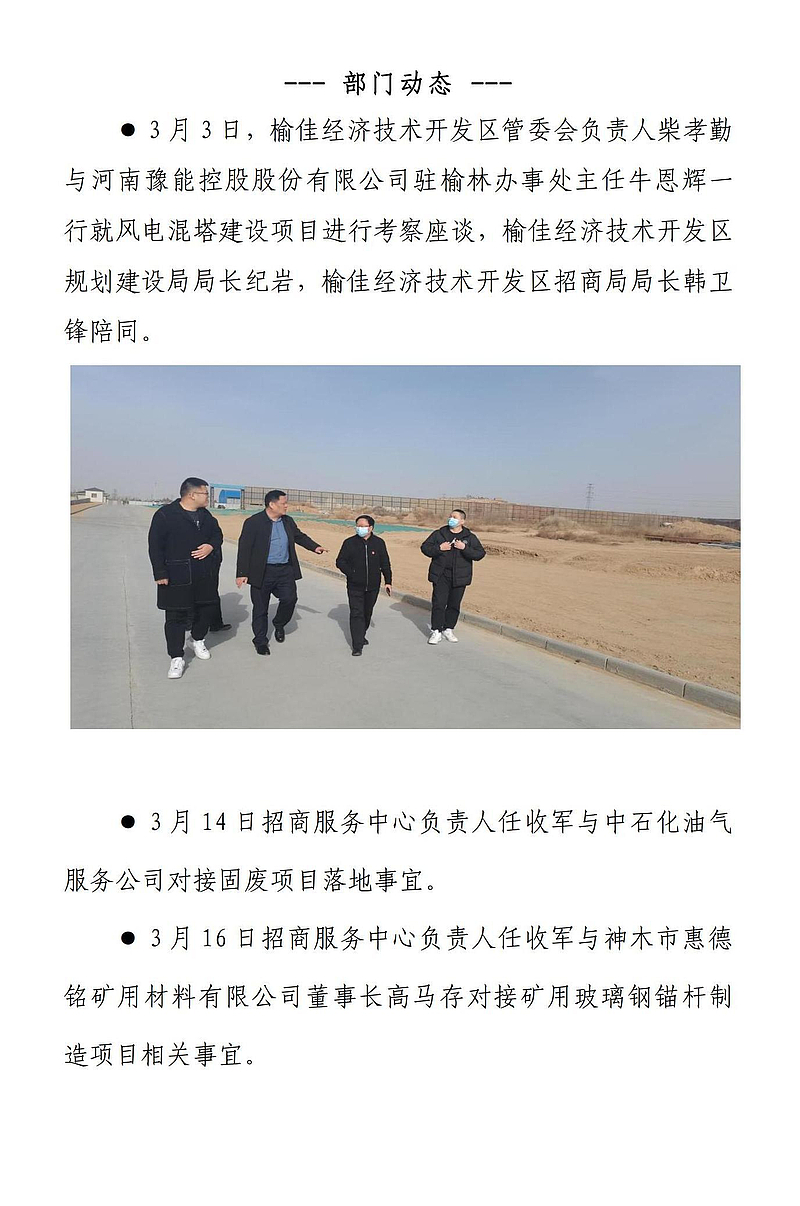 --- 部门动态 ---

● 3月3日，榆佳经济技术开发区管委会负责人柴孝勤与河南豫能控股股份有限公司驻榆林办事处主任牛恩辉一行就风电混塔建设项目进行考察座谈，榆佳经济技术开发区规划建设局局长纪岩，榆佳经济技术开发区招商局局长韩卫锋陪同。

● 3月14日招商服务中心负责人任收军与中石化油气服务公司对接固废项目落地事宜。

● 3月16日招商服务中心负责人任收军与神木市惠德铭矿用材料有限公司董事长高马存对接矿用玻璃钢锚杆制造项目相关事宜。